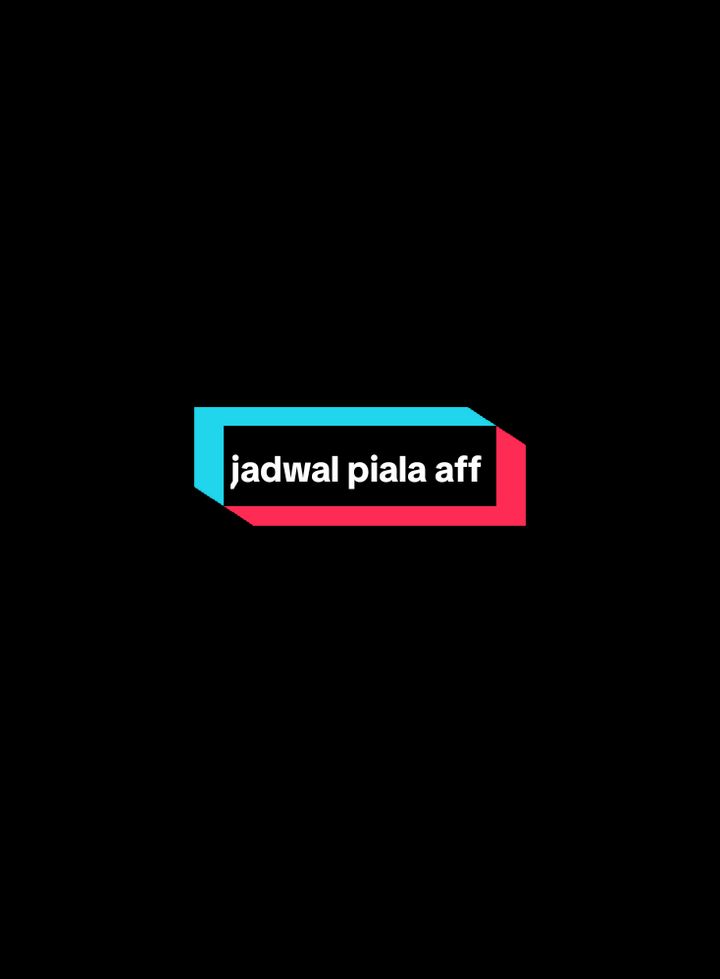 jadwal piala aff